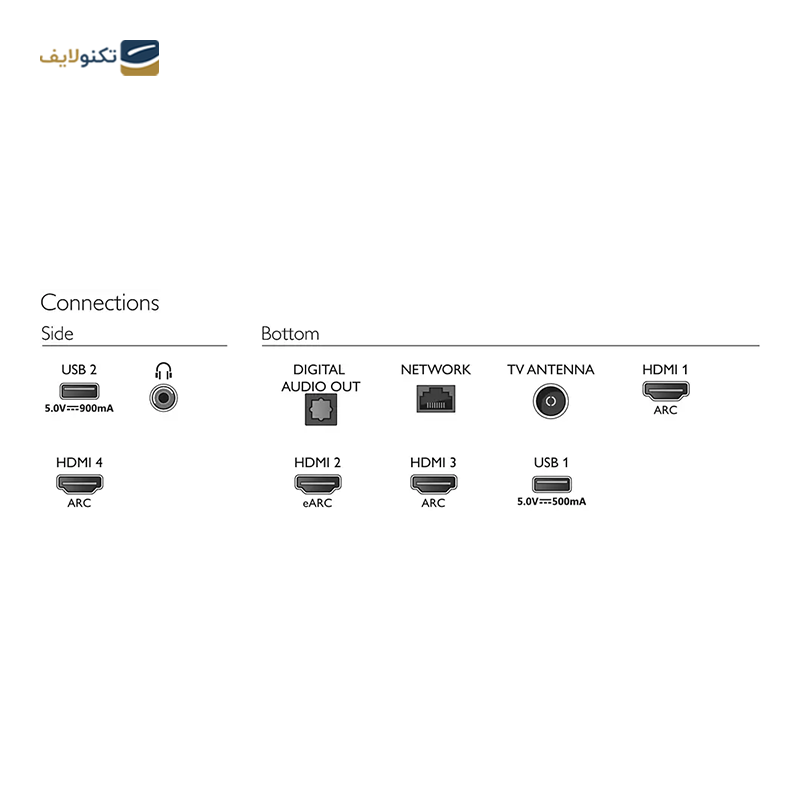 تکنولایف

Connections

Side

USB 2
5.0V⎓900mA

HDMI 4
ARC

Bottom

DIGITAL AUDIO OUT

NETWORK

TV ANTENNA

HDMI 1
ARC

HDMI 2
eARC

HDMI 3
ARC

USB 1
5.0V⎓500mA